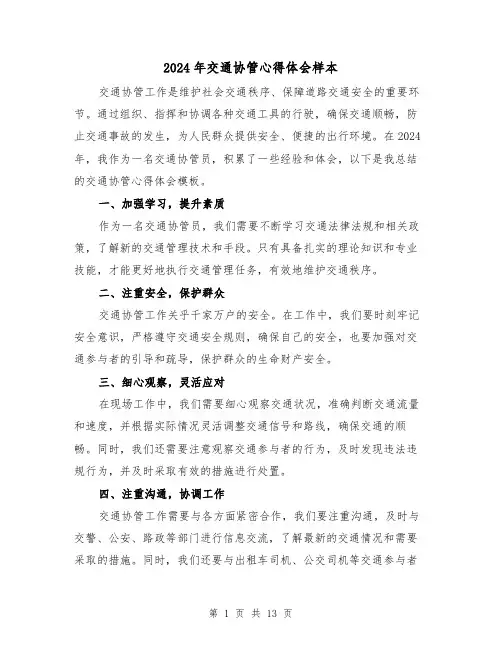 2024年交通协管心得体会样本

交通协管工作是维护社会交通秩序、保障道路交通安全的重要环节。通过组织、指挥和协调各种交通工具的行驶，确保交通顺畅，防止交通事故的发生，为人民群众提供安全、便捷的出行环境。在2024年，我作为一名交通协管员，积累了一些经验和体会，以下是我总结的交通协管心得体会模板。

一、加强学习，提升素质

作为一名交通协管员，我们需要不断学习交通法律法规和相关政策，了解新的交通管理技术和手段。只有具备扎实的理论知识和专业技能，才能更好地执行交通管理任务，有效地维护交通秩序。

二、注重安全，保护群众

交通协管工作关乎千家万户的安全。在工作中，我们要时刻牢记安全意识，严格遵守交通安全规则，确保自己的安全，也要加强对交通参与者的引导和疏导，保护群众的生命财产安全。

三、细心观察，灵活应对

在现场工作中，我们需要细心观察交通状况，准确判断交通流量和速度，并根据实际情况灵活调整交通信号和路线，确保交通的顺畅。同时，我们还需要注意观察交通参与者的行为，及时发现违法违规行为，并及时采取有效的措施进行处置。

四、注重沟通，协调工作

交通协管工作需要与各方面紧密合作，我们要注重沟通，及时与交警、公安、路政等部门进行信息交流，了解最新的交通情况和需要采取的措施。同时，我们还要与出租车司机、公交司机等交通参与者

第 1 页 共 13 页